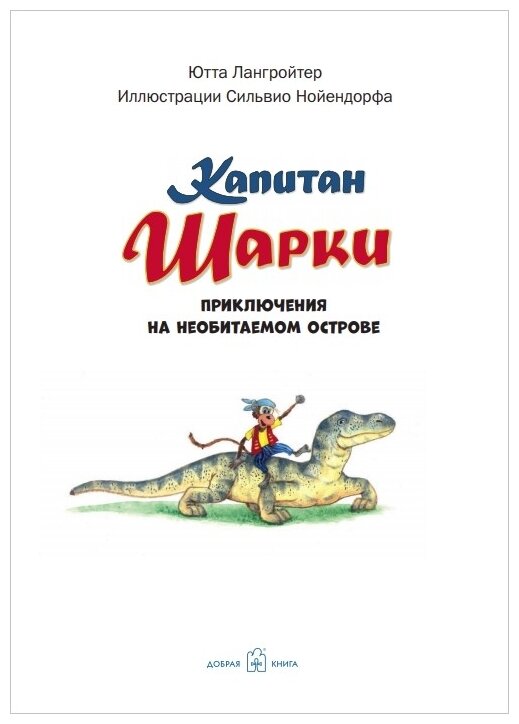 Ютта Лангройтер
Иллюстрации Сильвио Нойендорфа

Капитан
Шарки

ПРИКЛЮЧЕНИЯ
НА НЕОБИТАЕМОМ ОСТРОВЕ

ДОБРАЯ КНИГА